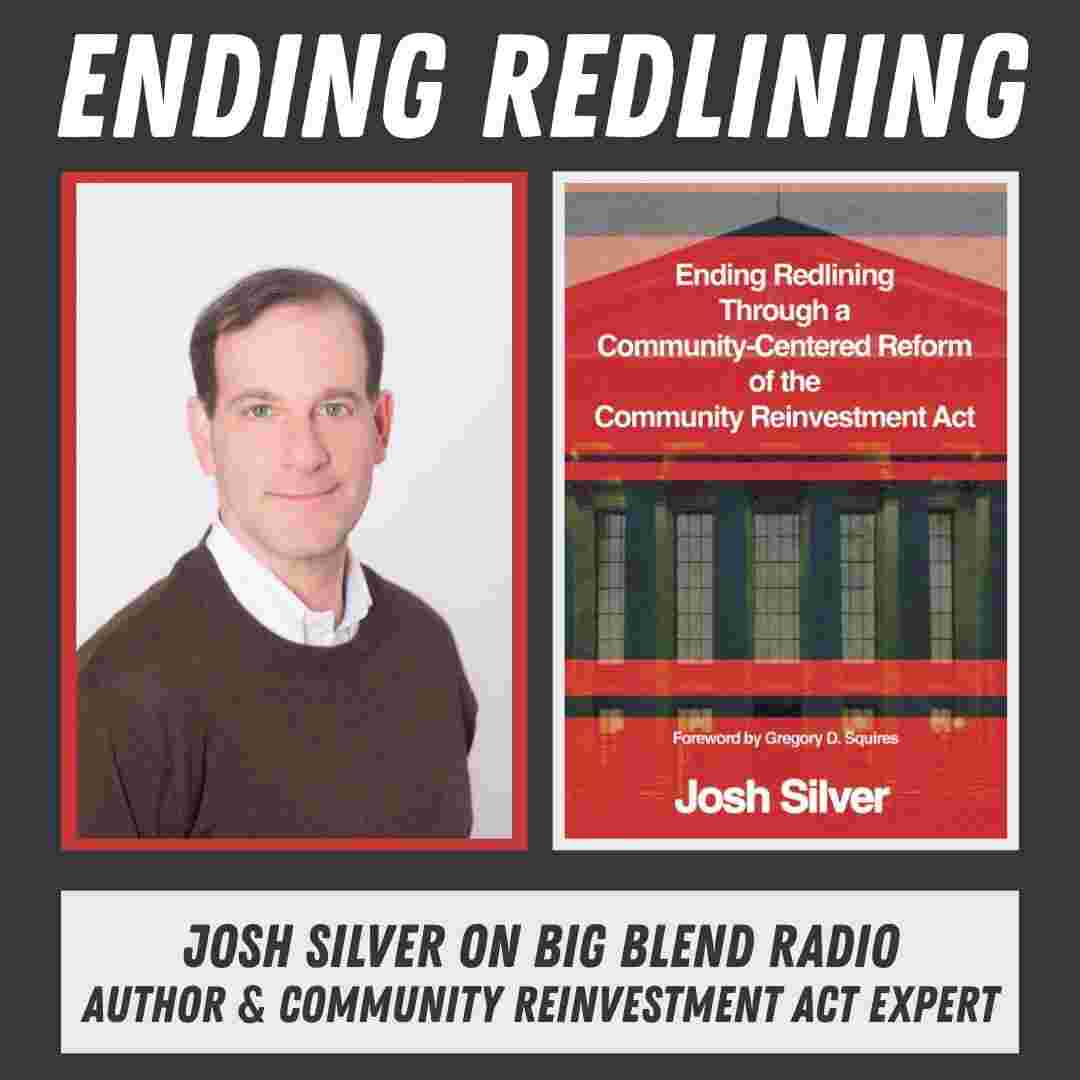 ENDING REDLINING

Ending Redlining Through a Community-Centered Reform of the Community Reinvestment Act

Foreword by Gregory D. Squires

Josh Silver

JOSH SILVER ON BIG BLEND RADIO
AUTHOR & COMMUNITY REINVESTMENT ACT EXPERT